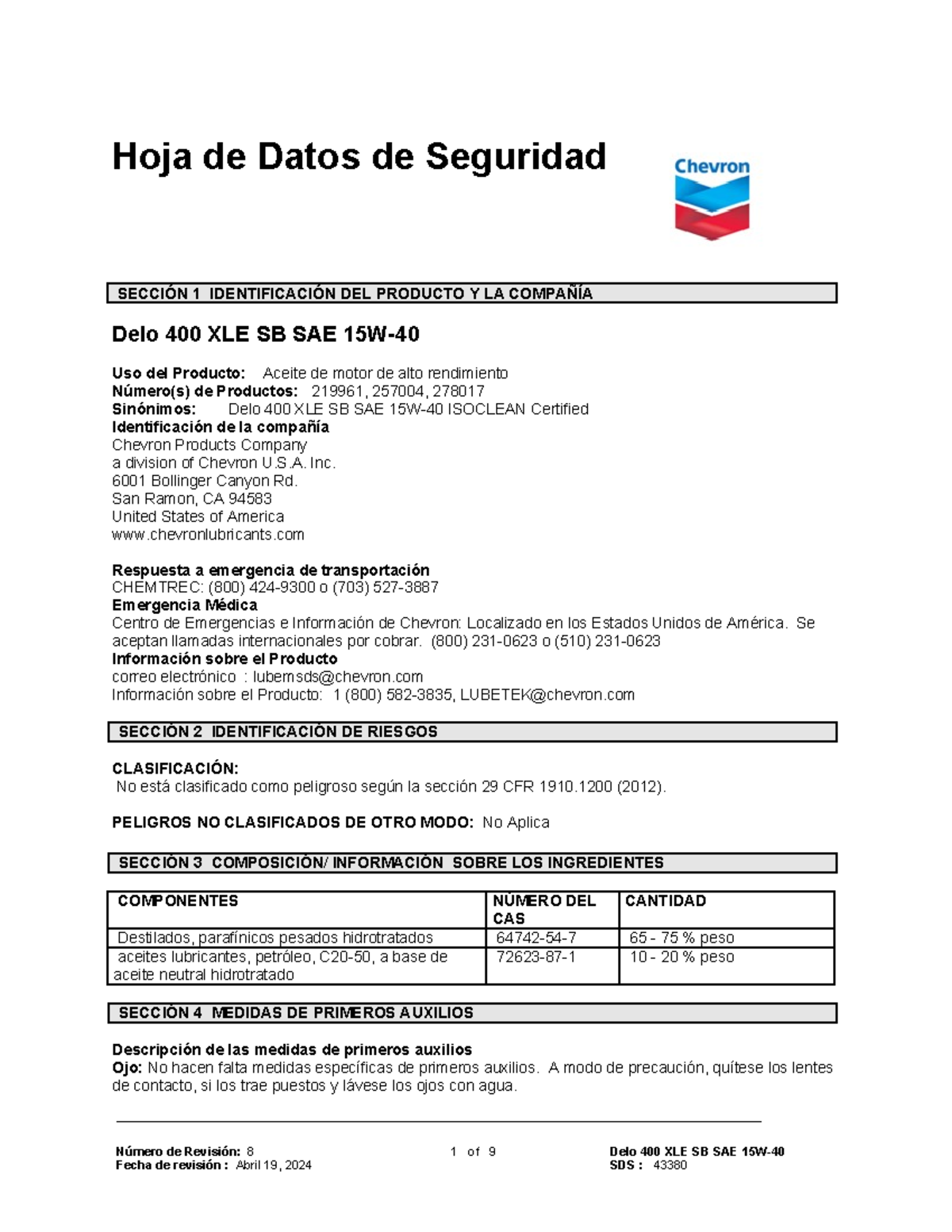 Hoja de Datos de Seguridad

Chevron

SECCIÓN 1 IDENTIFICACIÓN DEL PRODUCTO Y LA COMPAÑÍA

Delo 400 XLE SB SAE 15W-40

Uso del Producto: Aceite de motor de alto rendimiento
Número(s) de Productos: 219961, 257004, 278017
Sinónimos: Delo 400 XLE SB SAE 15W-40 ISOCLEAN Certified
Identificación de la compañía
Chevron Products Company
a division of Chevron U.S.A. Inc.
6001 Bollinger Canyon Rd.
San Ramon, CA 94583
United States of America
www.chevronlubricants.com

Respuesta a emergencia de transportación
CHEMTREC: (800) 424-9300 o (703) 527-3887
Emergencia Médica
Centro de Emergencias e Información de Chevron: Localizado en los Estados Unidos de América. Se aceptan llamadas internacionales por cobrar. (800) 231-0623 o (510) 231-0623
Información sobre el Producto
correo electrónico : lubemsds@chevron.com
Información sobre el Producto: 1 (800) 582-3835, LUBETEK@chevron.com

SECCIÓN 2 IDENTIFICACIÓN DE RIESGOS

CLASIFICACIÓN:
No está clasificado como peligroso según la sección 29 CFR 1910.1200 (2012).

PELIGROS NO CLASIFICADOS DE OTRO MODO: No Aplica

SECCIÓN 3 COMPOSICIÓN/ INFORMACIÓN SOBRE LOS INGREDIENTES

| COMPONENTES | NÚMERO DEL CAS | CANTIDAD |
|---|---|---|
| Destilados, parafínicos pesados hidrotratados | 64742-54-7 | 65 - 75 % peso |
| aceites lubricantes, petróleo, C20-50, a base de aceite neutral hidrotratado | 72623-87-1 | 10 - 20 % peso |

SECCIÓN 4 MEDIDAS DE PRIMEROS AUXILIOS

Descripción de las medidas de primeros auxilios
Ojo: No hacen falta medidas específicas de primeros auxilios. A modo de precaución, quítese los lentes de contacto, si los trae puestos y lávese los ojos con agua.

Número de Revisión: 8
Fecha de revisión : Abril 19, 2024
1 of 9
Delo 400 XLE SB SAE 15W-40
SDS : 43380